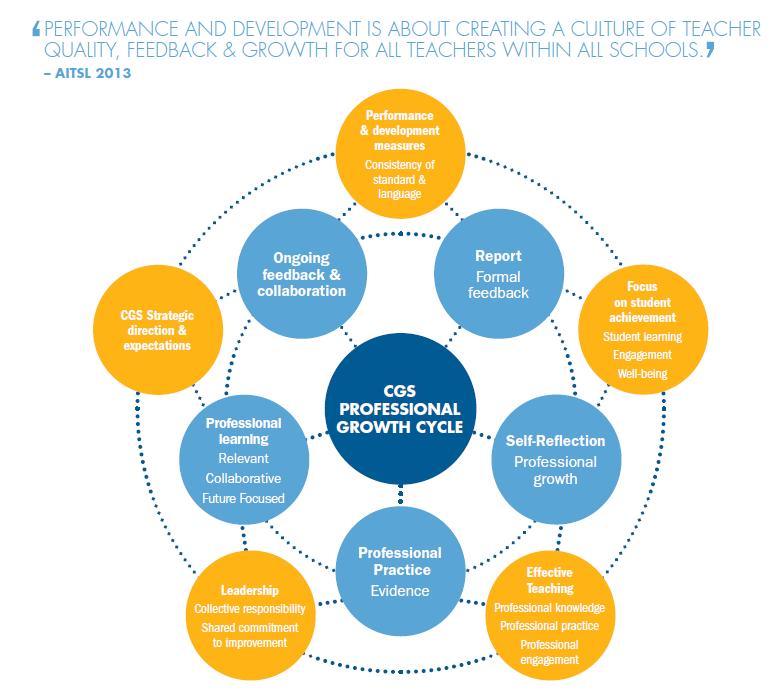 ‘PERFORMANCE AND DEVELOPMENT IS ABOUT CREATING A CULTURE OF TEACHER QUALITY, FEEDBACK & GROWTH FOR ALL TEACHERS WITHIN ALL SCHOOLS.’
– AITSL 2013

Performance & development measures
Consistency of standard & language

Ongoing feedback & collaboration

Report
Formal feedback

CGS Strategic direction & expectations

Focus on student achievement
Student learning
Engagement
Well-being

CGS PROFESSIONAL GROWTH CYCLE

Professional learning
Relevant
Collaborative
Future Focused

Self-Reflection
Professional growth

Professional Practice
Evidence

Leadership
Collective responsibility
Shared commitment to improvement

Effective Teaching
Professional knowledge
Professional practice
Professional engagement